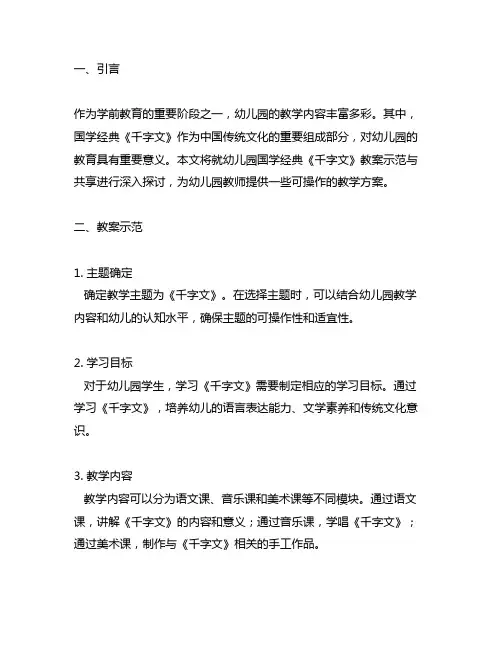 一、引言

作为学前教育的重要阶段之一，幼儿园的教学内容丰富多彩。其中，国学经典《千字文》作为中国传统文化的重要组成部分，对幼儿园的教育具有重要意义。本文将就幼儿园国学经典《千字文》教案示范与共享进行深入探讨，为幼儿园教师提供一些可操作的教学方案。

二、教案示范

1. 主题确定
确定教学主题为《千字文》。在选择主题时，可以结合幼儿园教学内容和幼儿的认知水平，确保主题的可操作性和适宜性。

2. 学习目标
对于幼儿园学生，学习《千字文》需要制定相应的学习目标。通过学习《千字文》，培养幼儿的语言表达能力、文学素养和传统文化意识。

3. 教学内容
教学内容可以分为语文课、音乐课和美术课等不同模块。通过语文课，讲解《千字文》的内容和意义；通过音乐课，学唱《千字文》；通过美术课，制作与《千字文》相关的手工作品。